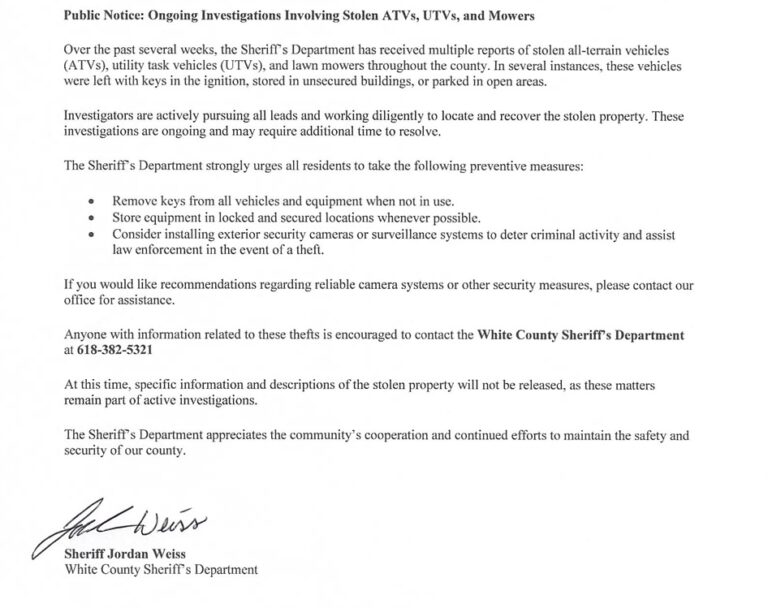 Public Notice: Ongoing Investigations Involving Stolen ATVs, UTVs, and Mowers

Over the past several weeks, the Sheriff's Department has received multiple reports of stolen all-terrain vehicles (ATVs), utility task vehicles (UTVs), and lawn mowers throughout the county. In several instances, these vehicles were left with keys in the ignition, stored in unsecured buildings, or parked in open areas.

Investigators are actively pursuing all leads and working diligently to locate and recover the stolen property. These investigations are ongoing and may require additional time to resolve.

The Sheriff's Department strongly urges all residents to take the following preventive measures:

• Remove keys from all vehicles and equipment when not in use.
• Store equipment in locked and secured locations whenever possible.
• Consider installing exterior security cameras or surveillance systems to deter criminal activity and assist law enforcement in the event of a theft.

If you would like recommendations regarding reliable camera systems or other security measures, please contact our office for assistance.

Anyone with information related to these thefts is encouraged to contact the White County Sheriff's Department at 618-382-5321

At this time, specific information and descriptions of the stolen property will not be released, as these matters remain part of active investigations.

The Sheriff's Department appreciates the community's cooperation and continued efforts to maintain the safety and security of our county.

Jordan Weiss

Sheriff Jordan Weiss
White County Sheriff's Department